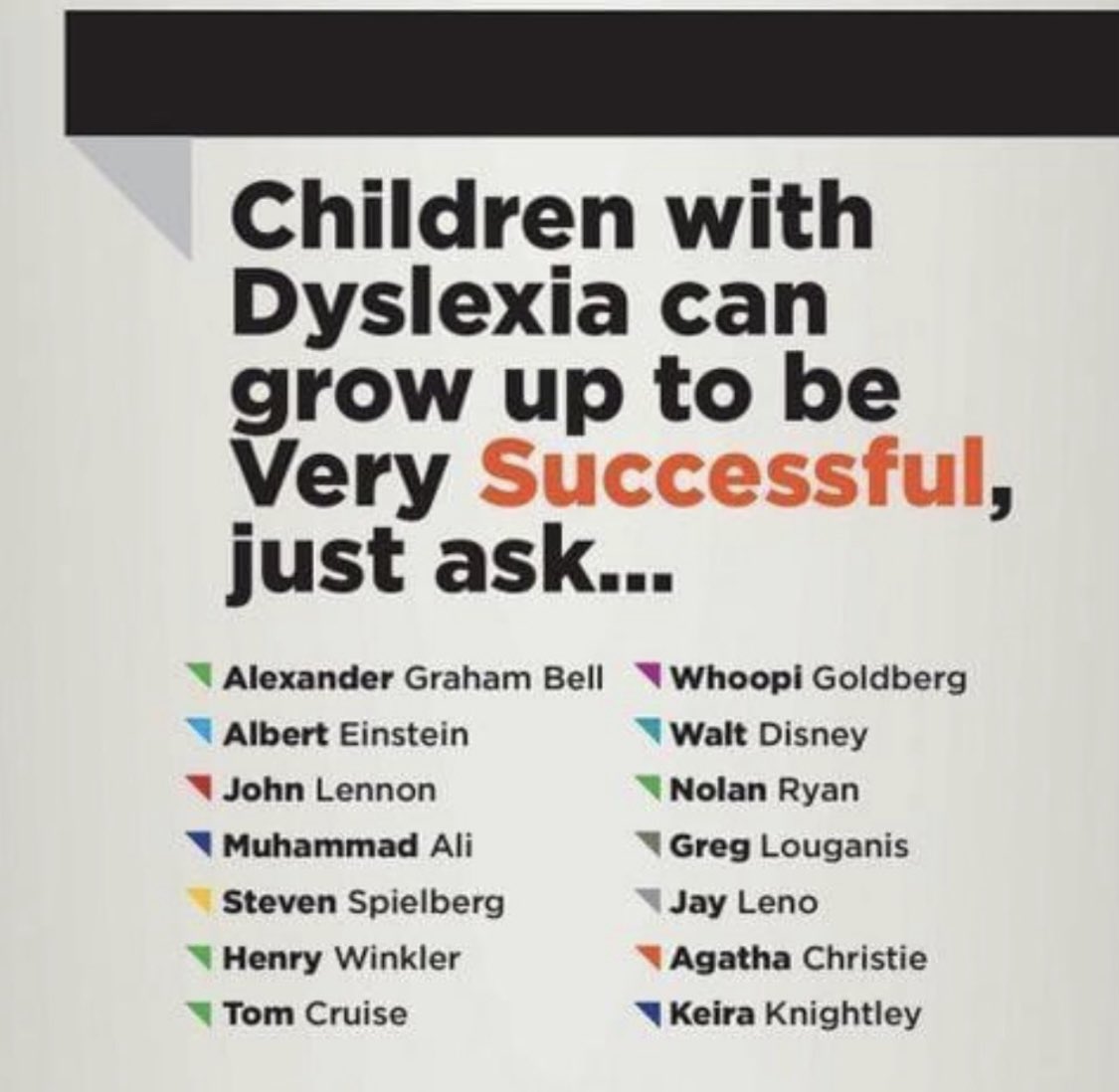 Children with Dyslexia can grow up to be Very Successful, just ask...

Alexander Graham Bell
Albert Einstein
John Lennon
Muhammad Ali
Steven Spielberg
Henry Winkler
Tom Cruise

Whoopi Goldberg
Walt Disney
Nolan Ryan
Greg Louganis
Jay Leno
Agatha Christie
Keira Knightley